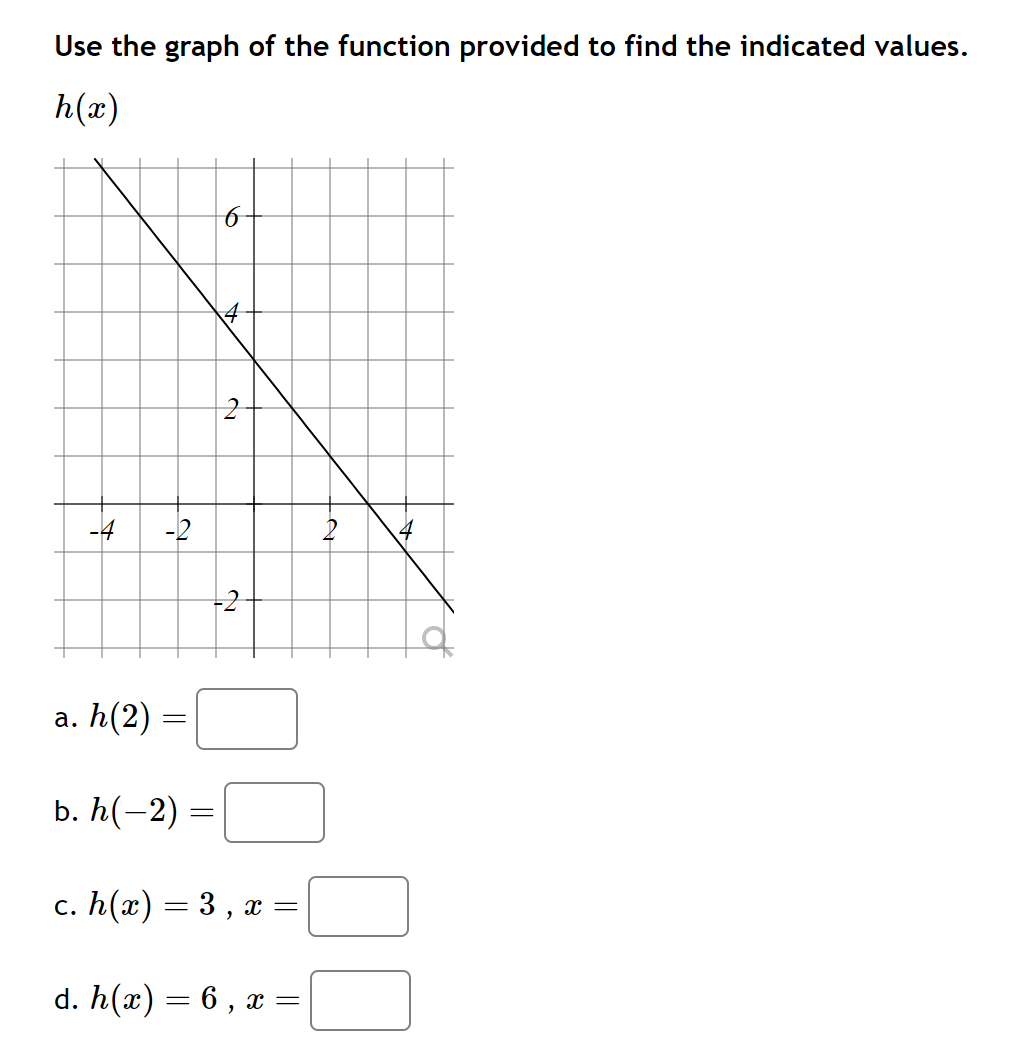 Use the graph of the function provided to find the indicated values.

$h(x)$

6
4
2
-4
-2
2
4
-2

a. $h(2) =$

b. $h(-2) =$

c. $h(x) = 3$ , $x =$

d. $h(x) = 6$ , $x =$